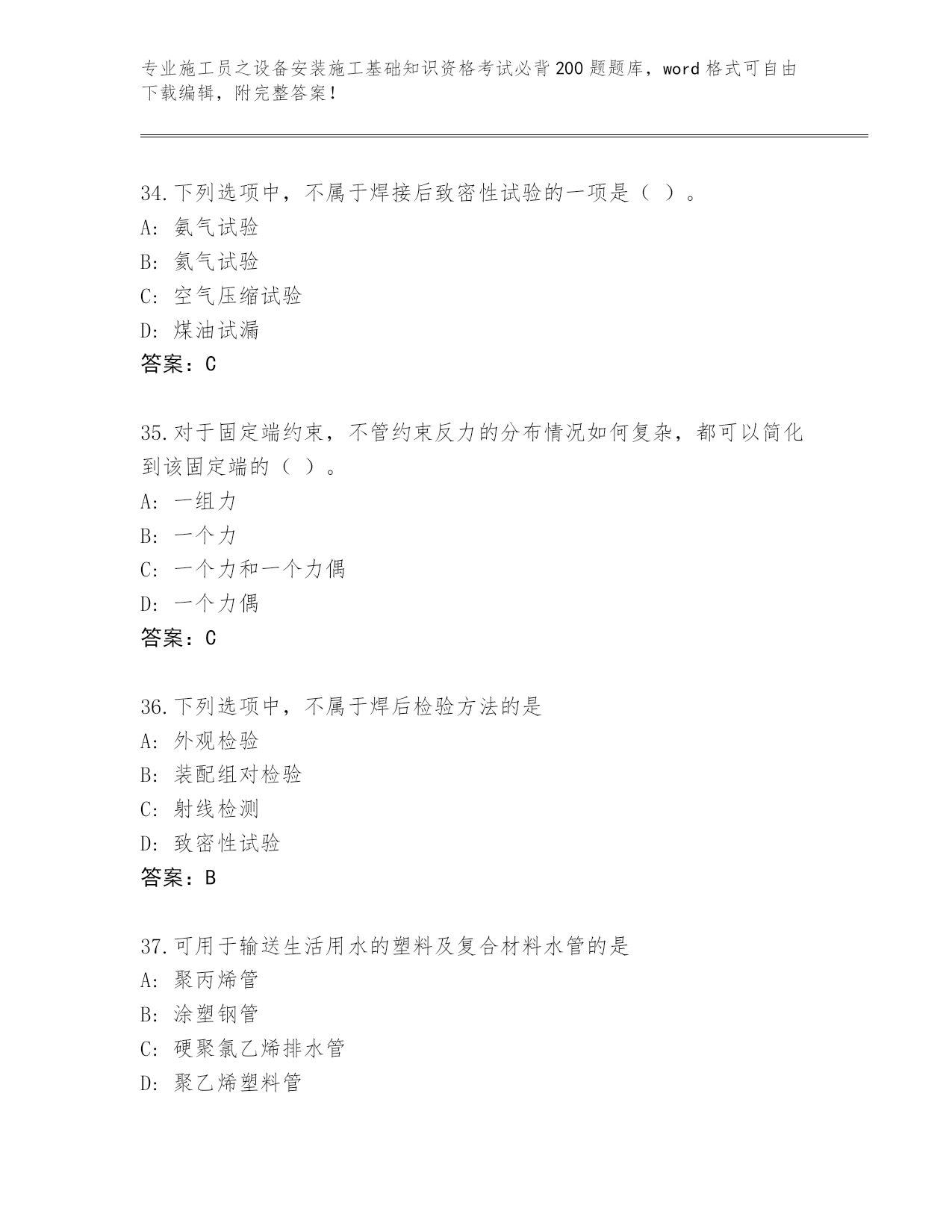 专业施工员之设备安装施工基础知识资格考试必背200题题库，word格式可自由下载编辑，附完整答案！

34.下列选项中，不属于焊接后致密性试验的一项是（ ）。
A: 氨气试验
B: 氦气试验
C: 空气压缩试验
D: 煤油试漏
答案：C

35.对于固定端约束，不管约束反力的分布情况如何复杂，都可以简化到该固定端的（ ）。
A: 一组力
B: 一个力
C: 一个力和一个力偶
D: 一个力偶
答案：C

36.下列选项中，不属于焊后检验方法的是
A: 外观检验
B: 装配组对检验
C: 射线检测
D: 致密性试验
答案：B

37.可用于输送生活用水的塑料及复合材料水管的是
A: 聚丙烯管
B: 涂塑钢管
C: 硬聚氯乙烯排水管
D: 聚乙烯塑料管